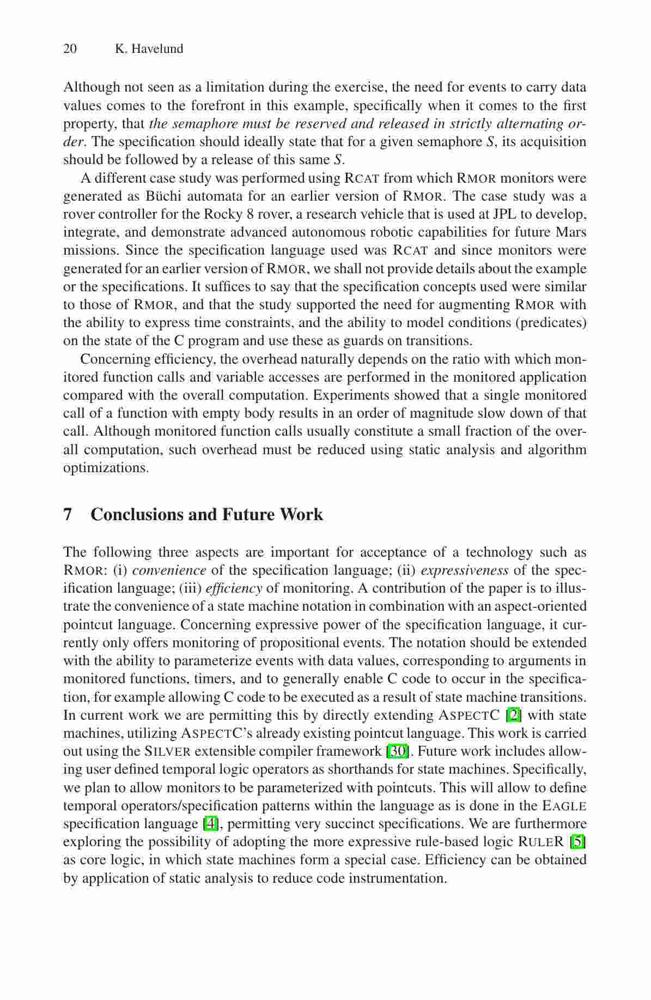 20 K. Havelund

Although not seen as a limitation during the exercise, the need for events to carry data values comes to the forefront in this example, specifically when it comes to the first property, that the semaphore must be reserved and released in strictly alternating order. The specification should ideally state that for a given semaphore S, its acquisition should be followed by a release of this same S.

A different case study was performed using RCAT from which RMOR monitors were generated as Büchi automata for an earlier version of RMOR. The case study was a rover controller for the Rocky 8 rover, a research vehicle that is used at JPL to develop, integrate, and demonstrate advanced autonomous robotic capabilities for future Mars missions. Since the specification language used was RCAT and since monitors were generated for an earlier version of RMOR, we shall not provide details about the example or the specifications. It suffices to say that the specification concepts used were similar to those of RMOR, and that the study supported the need for augmenting RMOR with the ability to express time constraints, and the ability to model conditions (predicates) on the state of the C program and use these as guards on transitions.

Concerning efficiency, the overhead naturally depends on the ratio with which monitored function calls and variable accesses are performed in the monitored application compared with the overall computation. Experiments showed that a single monitored call of a function with empty body results in an order of magnitude slow down of that call. Although monitored function calls usually constitute a small fraction of the overall computation, such overhead must be reduced using static analysis and algorithm optimizations.

7 Conclusions and Future Work

The following three aspects are important for acceptance of a technology such as RMOR: (i) convenience of the specification language; (ii) expressiveness of the specification language; (iii) efficiency of monitoring. A contribution of the paper is to illustrate the convenience of a state machine notation in combination with an aspect-oriented pointcut language. Concerning expressive power of the specification language, it currently only offers monitoring of propositional events. The notation should be extended with the ability to parameterize events with data values, corresponding to arguments in monitored functions, timers, and to generally enable C code to occur in the specification, for example allowing C code to be executed as a result of state machine transitions. In current work we are permitting this by directly extending ASPECTC [2] with state machines, utilizing ASPECTC's already existing pointcut language. This work is carried out using the SILVER extensible compiler framework [30]. Future work includes allowing user defined temporal logic operators as shorthands for state machines. Specifically, we plan to allow monitors to be parameterized with pointcuts. This will allow to define temporal operators/specification patterns within the language as is done in the EAGLE specification language [4], permitting very succinct specifications. We are furthermore exploring the possibility of adopting the more expressive rule-based logic RULER [5] as core logic, in which state machines form a special case. Efficiency can be obtained by application of static analysis to reduce code instrumentation.